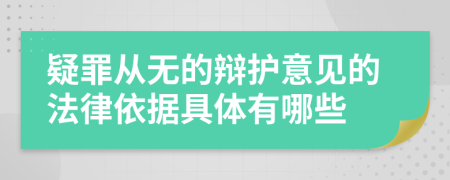 疑罪从无的辩护意见的法律依据具体有哪些